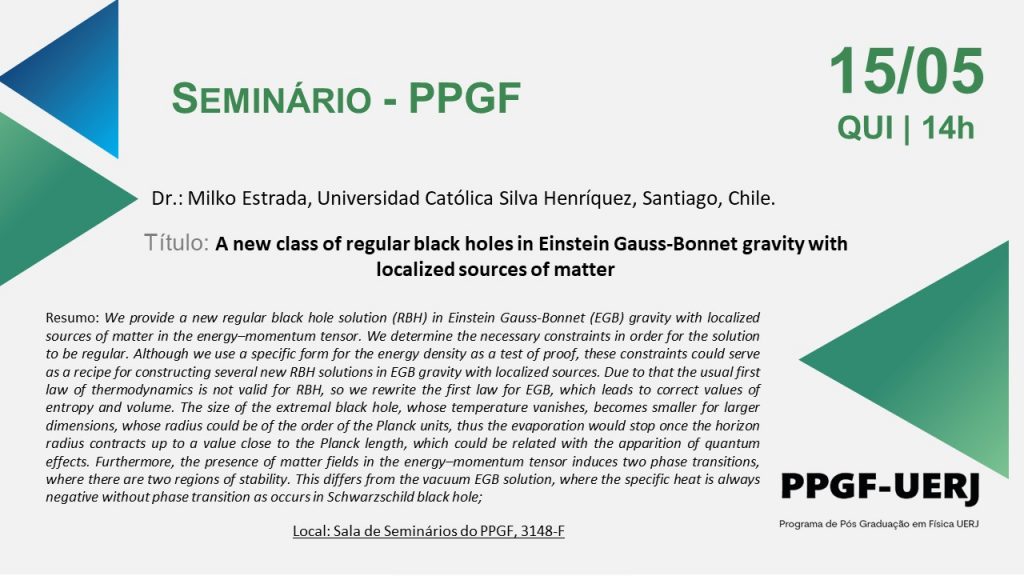 SEMINÁRIO - PPGF

15/05
QUI | 14h

Dr.: Milko Estrada, Universidad Católica Silva Henríquez, Santiago, Chile.

Título: A new class of regular black holes in Einstein Gauss-Bonnet gravity with localized sources of matter

Resumo: We provide a new regular black hole solution (RBH) in Einstein Gauss-Bonnet (EGB) gravity with localized sources of matter in the energy–momentum tensor. We determine the necessary constraints in order for the solution to be regular. Although we use a specific form for the energy density as a test of proof, these constraints could serve as a recipe for constructing several new RBH solutions in EGB gravity with localized sources. Due to that the usual first law of thermodynamics is not valid for RBH, so we rewrite the first law for EGB, which leads to correct values of entropy and volume. The size of the extremal black hole, whose temperature vanishes, becomes smaller for larger dimensions, whose radius could be of the order of the Planck units, thus the evaporation would stop once the horizon radius contracts up to a value close to the Planck length, which could be related with the apparition of quantum effects. Furthermore, the presence of matter fields in the energy–momentum tensor induces two phase transitions, where there are two regions of stability. This differs from the vacuum EGB solution, where the specific heat is always negative without phase transition as occurs in Schwarzschild black hole;

Local: Sala de Seminários do PPGF, 3148-F

PPGF-UERJ
Programa de Pós Graduação em Física UERJ